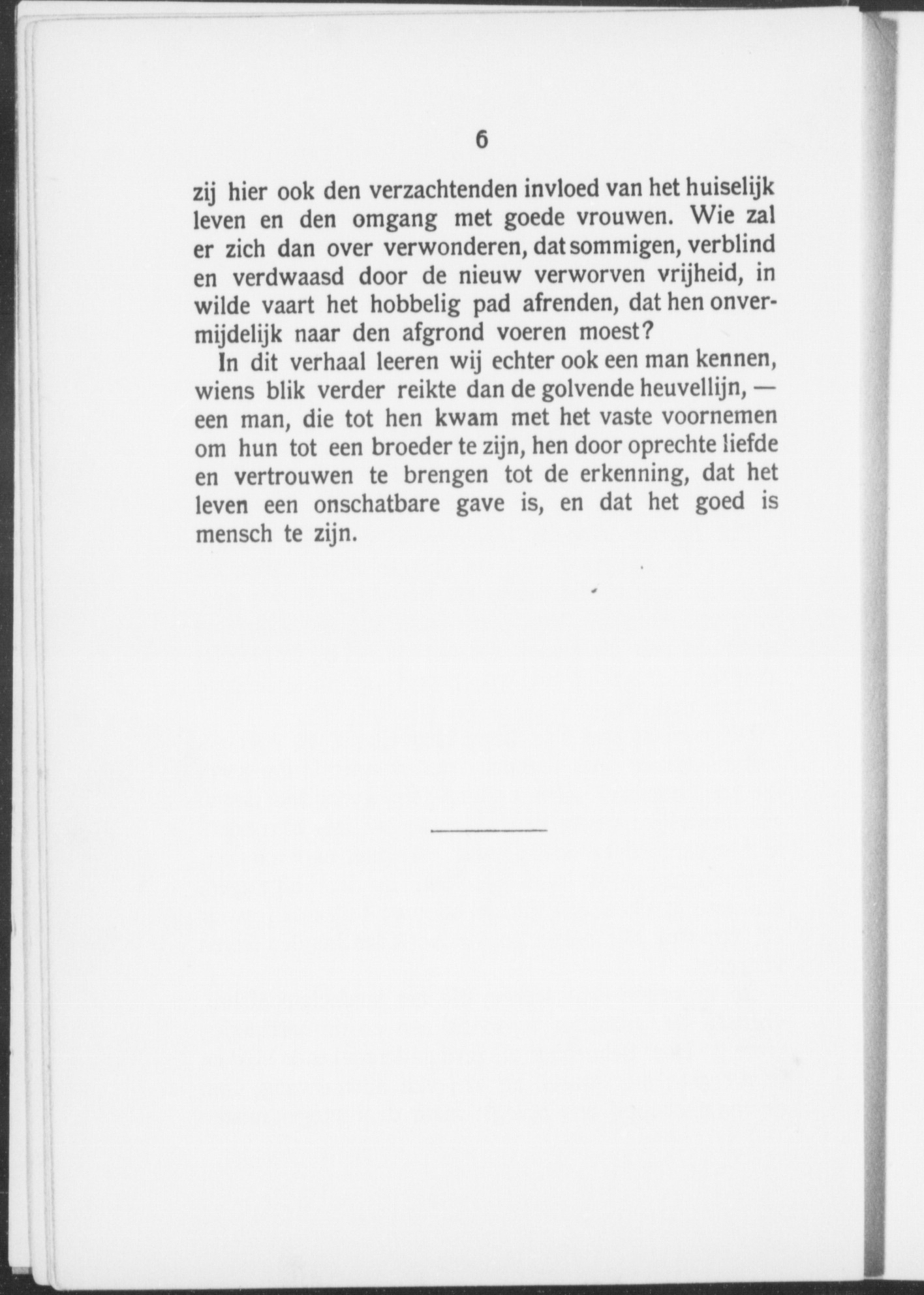 6

zij hier ook den verzachtenden invloed van het huiselijk leven en den omgang met goede vrouwen. Wie zal er zich dan over verwonderen, dat sommigen, verblind en verdwaasd door de nieuw verworven vrijheid, in wilde vaart het hobbelig pad afrenden, dat hen onvermijdelijk naar den afgrond voeren moest?

In dit verhaal leeren wij echter ook een man kennen, wiens blik verder reikte dan de golvende heuvellijn, — een man, die tot hen kwam met het vaste voornemen om hun tot een broeder te zijn, hen door oprechte liefde en vertrouwen te brengen tot de erkenning, dat het leven een onschatbare gave is, en dat het goed is mensch te zijn.